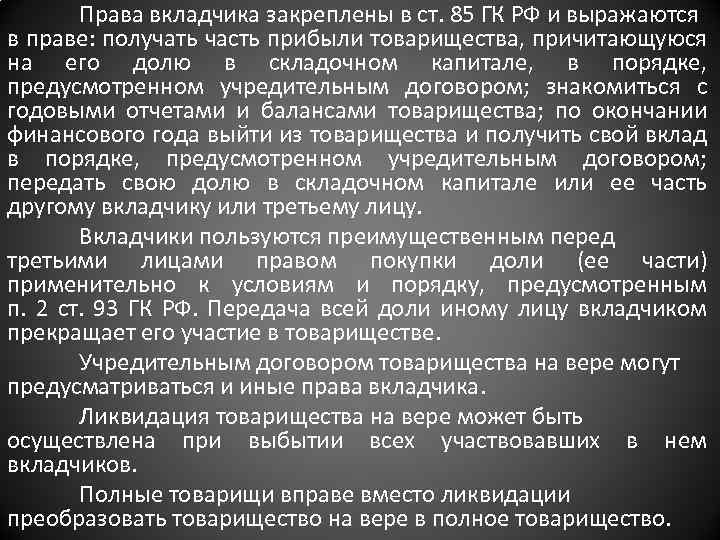 Права вкладчика закреплены в ст. 85 ГК РФ и выражаются в праве: получать часть прибыли товарищества, причитающуюся на его долю в складочном капитале, в порядке, предусмотренном учредительным договором; знакомиться с годовыми отчетами и балансами товарищества; по окончании финансового года выйти из товарищества и получить свой вклад в порядке, предусмотренном учредительным договором; передать свою долю в складочном капитале или ее часть другому вкладчику или третьему лицу.

Вкладчики пользуются преимущественным перед третьими лицами правом покупки доли (ее части) применительно к условиям и порядку, предусмотренным п. 2 ст. 93 ГК РФ. Передача всей доли иному лицу вкладчиком прекращает его участие в товариществе.

Учредительным договором товарищества на вере могут предусматриваться и иные права вкладчика.

Ликвидация товарищества на вере может быть осуществлена при выбытии всех участвовавших в нем вкладчиков.

Полные товарищи вправе вместо ликвидации преобразовать товарищество на вере в полное товарищество.